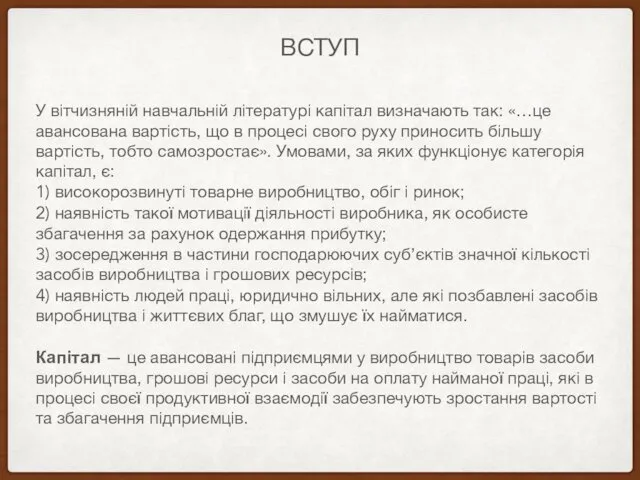 ВСТУП

У вітчизняній навчальній літературі капітал визначають так: «…це авансована вартість, що в процесі свого руху приносить більшу вартість, тобто самозростає». Умовами, за яких функціонує категорія капітал, є:
1) високорозвинуті товарне виробництво, обіг і ринок;
2) наявність такої мотивації діяльності виробника, як особисте збагачення за рахунок одержання прибутку;
3) зосередження в частини господарюючих суб'єктів значної кількості засобів виробництва і грошових ресурсів;
4) наявність людей праці, юридично вільних, але які позбавлені засобів виробництва і життєвих благ, що змушує їх найматися.

Капітал — це авансовані підприємцями у виробництво товарів засоби виробництва, грошові ресурси і засоби на оплату найманої праці, які в процесі своєї продуктивної взаємодії забезпечують зростання вартості та збагачення підприємців.